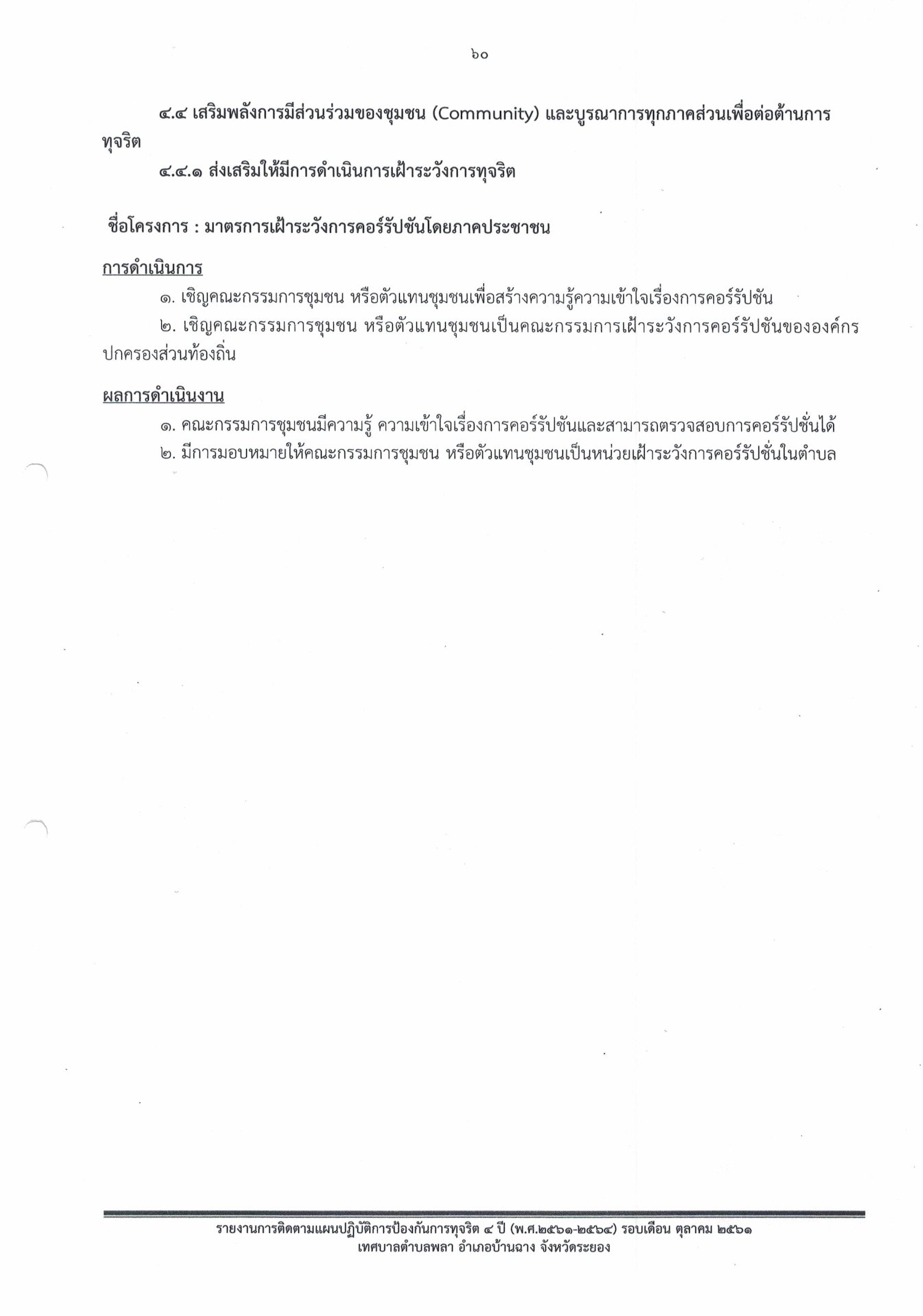 ๖๐

๔.๔ เสริมพลังการมีส่วนร่วมของชุมชน (Community) และบูรณาการทุกภาคส่วนเพื่อต่อต้านการทุจริต

๔.๔.๑ ส่งเสริมให้มีการดำเนินการเฝ้าระวังการทุจริต

ชื่อโครงการ : มาตรการเฝ้าระวังการคอร์รัปชันโดยภาคประชาชน

การดำเนินการ

๑. เชิญคณะกรรมการชุมชน หรือตัวแทนชุมชนเพื่อสร้างความรู้ความเข้าใจเรื่องการคอร์รัปชัน

๒. เชิญคณะกรรมการชุมชน หรือตัวแทนชุมชนเป็นคณะกรรมการเฝ้าระวังการคอร์รัปชันขององค์กรปกครองส่วนท้องถิ่น

ผลการดำเนินงาน

๑. คณะกรรมการชุมชนมีความรู้ ความเข้าใจเรื่องการคอร์รัปชันและสามารถตรวจสอบการคอร์รัปชั่นได้

๒. มีการมอบหมายให้คณะกรรมการชุมชน หรือตัวแทนชุมชนเป็นหน่วยเฝ้าระวังการคอร์รัปชั่นในตำบล

รายงานการติดตามแผนปฏิบัติการป้องกันการทุจริต ๔ ปี (พ.ศ.๒๕๖๑-๒๕๖๔) รอบเดือน ตุลาคม ๒๕๖๑
เทศบาลตำบลพลา อำเภอบ้านฉาง จังหวัดระยอง